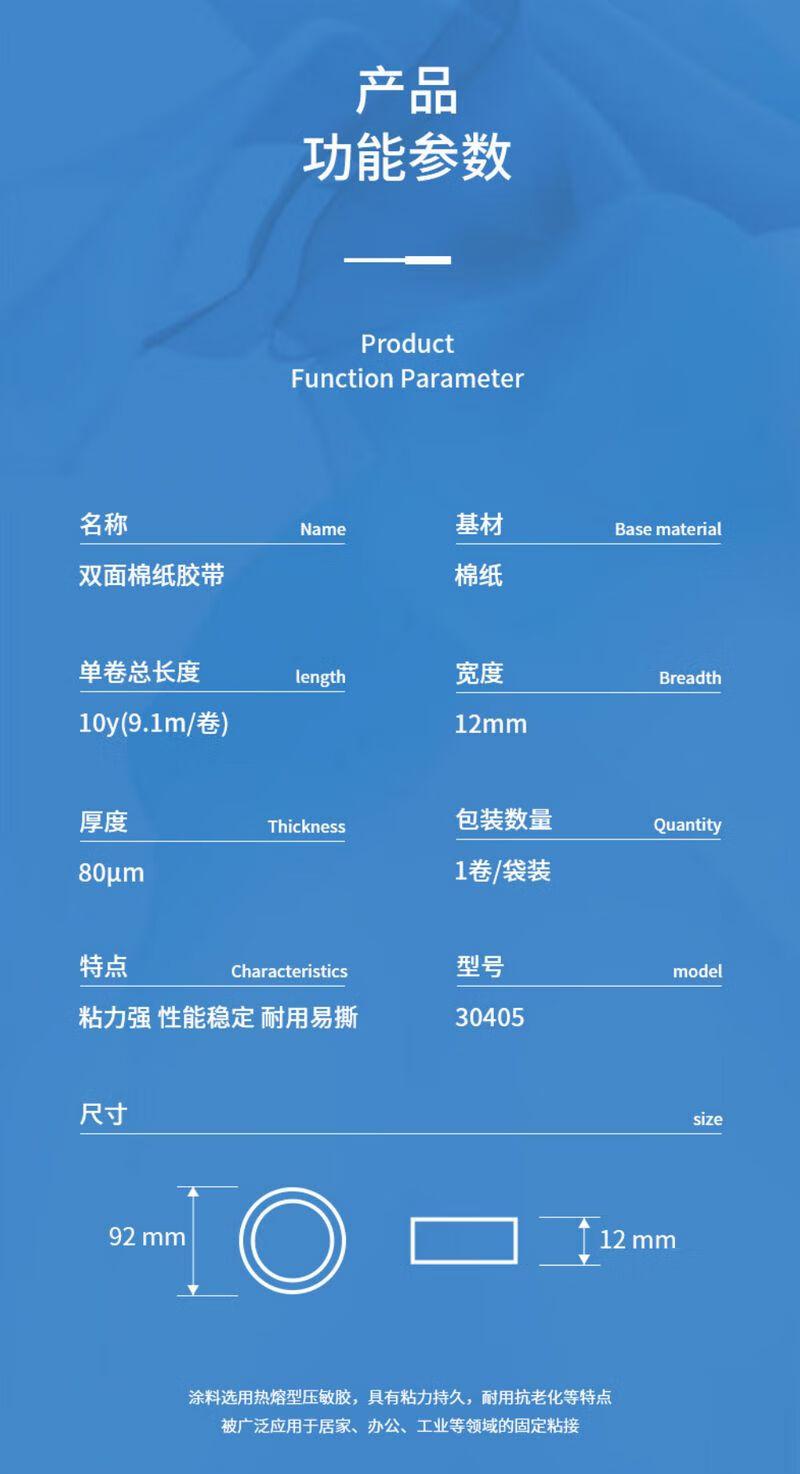 产品
功能参数

Product
Function Parameter

名称 Name
双面棉纸胶带

基材 Base material
棉纸

单卷总长度 length
10y(9.1m/卷)

宽度 Breadth
12mm

厚度 Thickness
80μm

包装数量 Quantity
1卷/袋装

特点 Characteristics
粘力强 性能稳定 耐用易撕

型号 model
30405

尺寸 size

92 mm

12 mm

涂料选用热熔型压敏胶，具有粘力持久，耐用抗老化等特点
被广泛应用于居家、办公、工业等领域的固定粘接